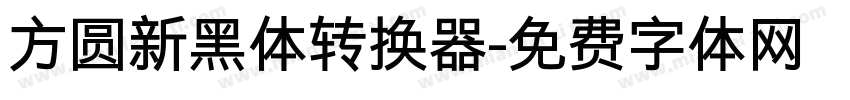 方圆新黑体转换器-免费字体网